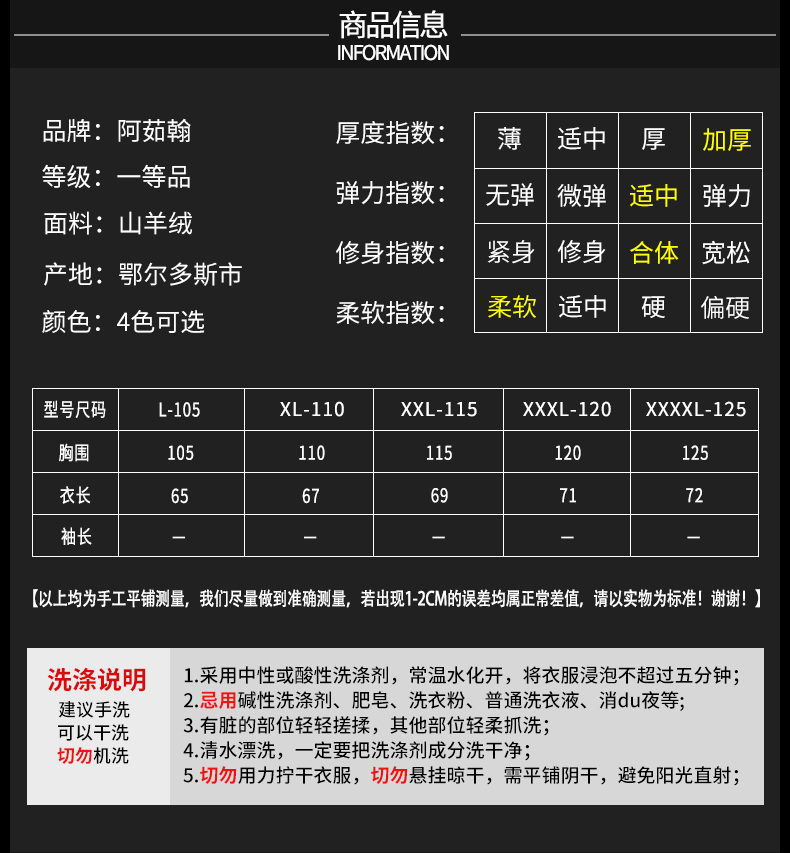 商品信息
INFORMATION

品牌：阿茹翰
等级：一等品
面料：山羊绒
产地：鄂尔多斯市
颜色：4色可选

| 厚度指数： | 薄 | 适中 | 厚 | 加厚 |
|---|---|---|---|---|
| 弹力指数： | 无弹 | 微弹 | 适中 | 弹力 |
| 修身指数： | 紧身 | 修身 | 合体 | 宽松 |
| 柔软指数： | 柔软 | 适中 | 硬 | 偏硬 |

| 型号尺码 | L-105 | XL-110 | XXL-115 | XXXL-120 | XXXXL-125 |
|---|---|---|---|---|---|
| 胸围 | 105 | 110 | 115 | 120 | 125 |
| 衣长 | 65 | 67 | 69 | 71 | 72 |
| 袖长 | — | — | — | — | — |

【以上均为手工平铺测量，我们尽量做到准确测量，若出现1-2CM的误差均属正常差值，请以实物为标准！谢谢！】

洗涤说明
建议手洗
可以干洗
切勿机洗

1.采用中性或酸性洗涤剂，常温水化开，将衣服浸泡不超过五分钟；
2.忌用碱性洗涤剂、肥皂、洗衣粉、普通洗衣液、消du夜等；
3.有脏的部位轻轻搓揉，其他部位轻柔抓洗；
4.清水漂洗，一定要把洗涤剂成分洗干净；
5.切勿用力拧干衣服，切勿悬挂晾干，需平铺阴干，避免阳光直射；